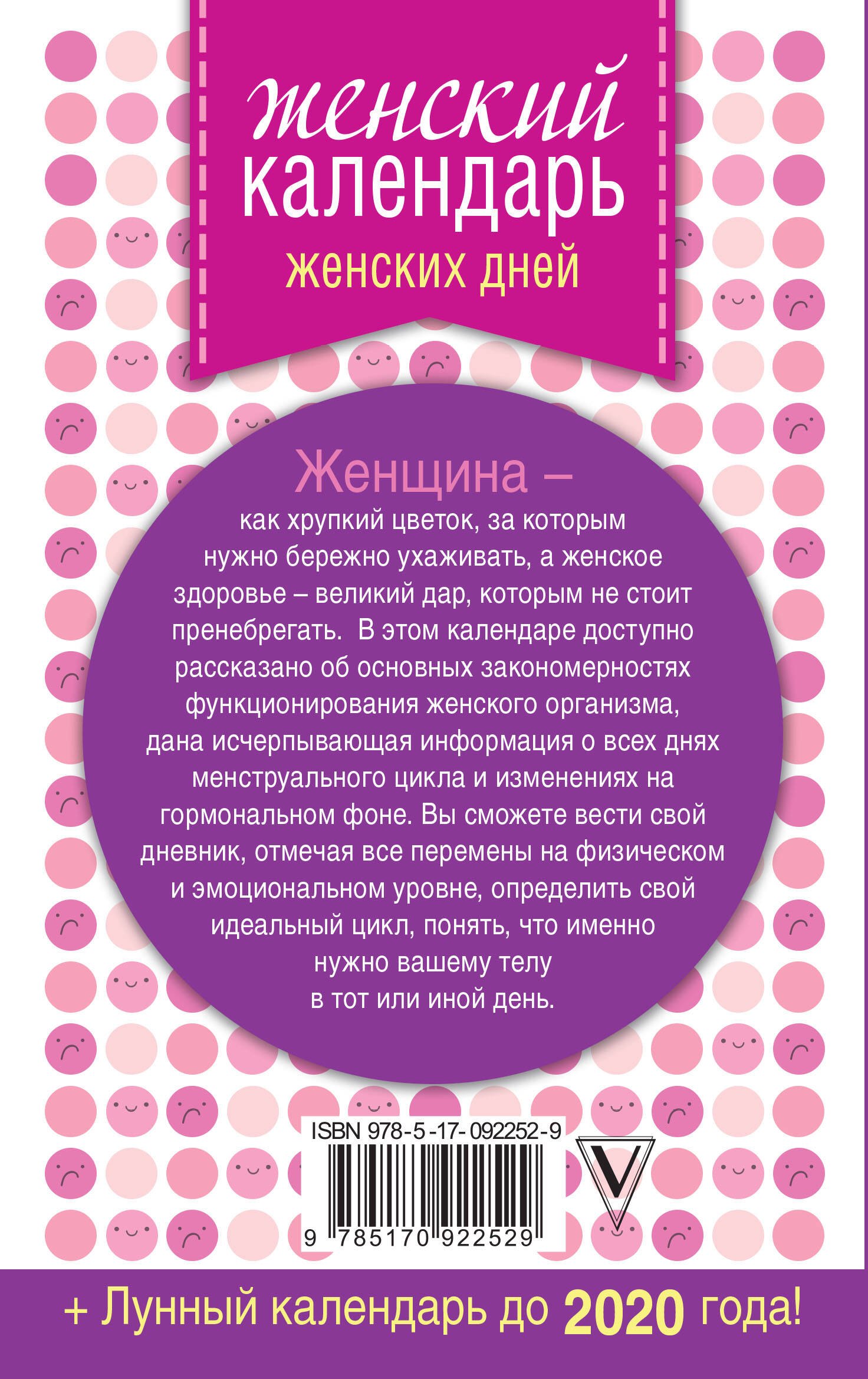 женский
календарь
женских дней

Женщина –
как хрупкий цветок, за которым нужно бережно ухаживать, а женское здоровье – великий дар, которым не стоит пренебрегать. В этом календаре доступно рассказано об основных закономерностях функционирования женского организма, дана исчерпывающая информация о всех днях менструального цикла и изменениях на гормональном фоне. Вы сможете вести свой дневник, отмечая все перемены на физическом и эмоциональном уровне, определить свой идеальный цикл, понять, что именно нужно вашему телу в тот или иной день.

ISBN 978-5-17-092252-9
9 785170 922529

V

+ Лунный календарь до 2020 года!